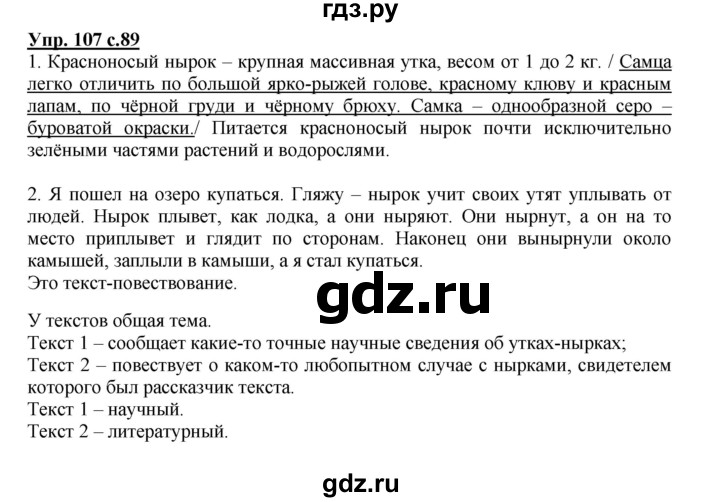 гдз.ру

Упр. 107 с.89

1. Красноносый нырок – крупная массивная утка, весом от 1 до 2 кг. / Самца легко отличить по большой ярко-рыжей голове, красному клюву и красным лапам, по чёрной груди и чёрному брюху. Самка – однообразной серо – буроватой окраски./ Питается красноносый нырок почти исключительно зелёными частями растений и водорослями.

2. Я пошел на озеро купаться. Гляжу – нырок учит своих утят уплывать от людей. Нырок плывет, как лодка, а они ныряют. Они нырнут, а он на то место приплывет и глядит по сторонам. Наконец они вынырнули около камышей, заплыли в камыши, а я стал купаться.
Это текст-повествование.

gdz.ru

У текстов общая тема.
Текст 1 – сообщает какие-то точные научные сведения об утках-нырках;
Текст 2 – повествует о каком-то любопытном случае с нырками, свидетелем которого был рассказчик текста.
Текст 1 – научный.
Текст 2 – литературный.

gdz.ru